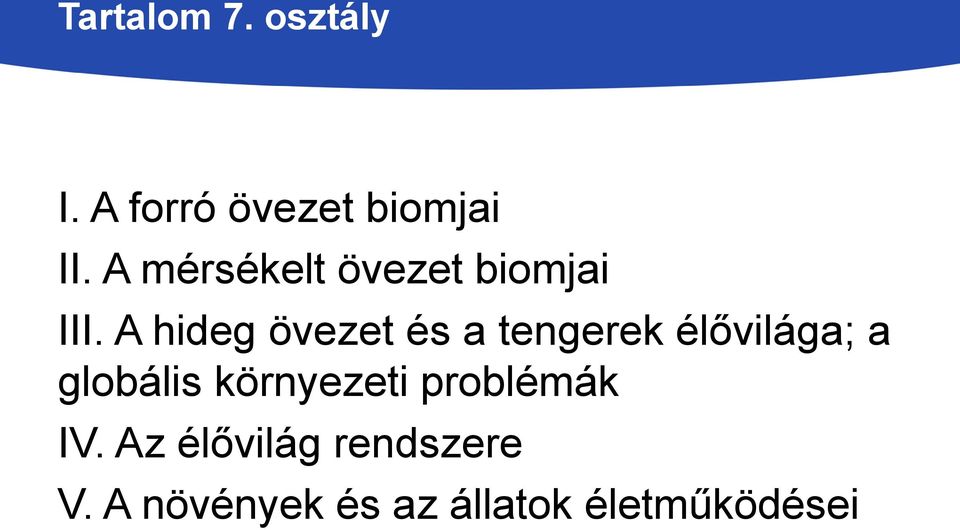 Tartalom 7. osztály

I. A forró övezet biomjai

II. A mérsékelt övezet biomjai

III. A hideg övezet és a tengerek élővilága; a globális környezeti problémák

IV. Az élővilág rendszere

V. A növények és az állatok életműködései